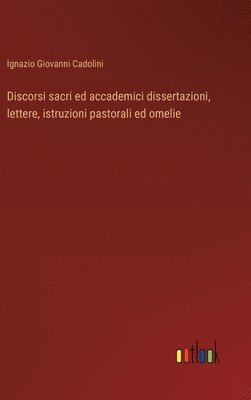 Ignazio Giovanni Cadolini

Discorsi sacri ed accademici dissertazioni, lettere, istruzioni pastorali ed omelie

outlook